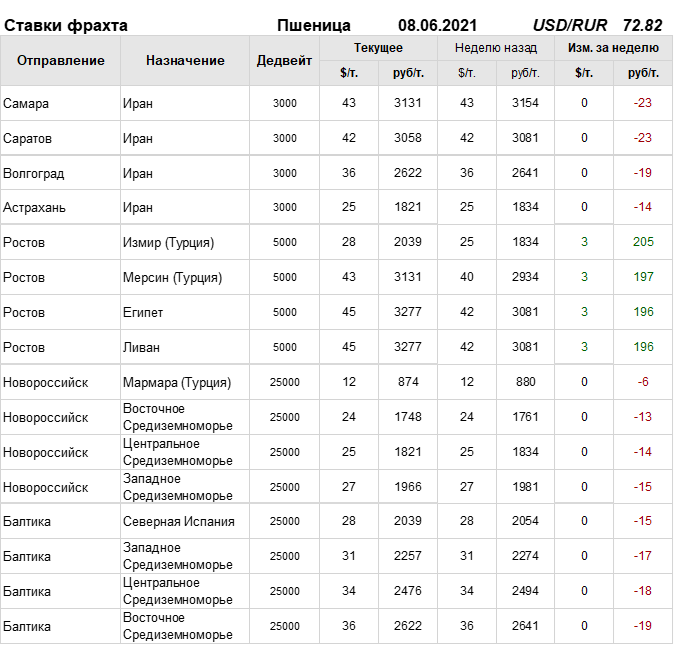 Ставки фрахта Пшеница 08.06.2021 USD/RUR 72.82

| Отправление | Назначение | Дедвейт | Текущее |  | Неделю назад |  | Изм. за неделю |  |
|---|---|---|---|---|---|---|---|---|
|  |  |  | $/т. | руб/т. | $/т. | руб/т. | $/т. | руб/т. |
| Самара | Иран | 3000 | 43 | 3131 | 43 | 3154 | 0 | -23 |
| Саратов | Иран | 3000 | 42 | 3058 | 42 | 3081 | 0 | -23 |
| Волгоград | Иран | 3000 | 36 | 2622 | 36 | 2641 | 0 | -19 |
| Астрахань | Иран | 3000 | 25 | 1821 | 25 | 1834 | 0 | -14 |
| Ростов | Измир (Турция) | 5000 | 28 | 2039 | 25 | 1834 | 3 | 205 |
| Ростов | Мерсин (Турция) | 5000 | 43 | 3131 | 40 | 2934 | 3 | 197 |
| Ростов | Египет | 5000 | 45 | 3277 | 42 | 3081 | 3 | 196 |
| Ростов | Ливан | 5000 | 45 | 3277 | 42 | 3081 | 3 | 196 |
| Новороссийск | Мармара (Турция) | 25000 | 12 | 874 | 12 | 880 | 0 | -6 |
| Новороссийск | Восточное Средиземноморье | 25000 | 24 | 1748 | 24 | 1761 | 0 | -13 |
| Новороссийск | Центральное Средиземноморье | 25000 | 25 | 1821 | 25 | 1834 | 0 | -14 |
| Новороссийск | Западное Средиземноморье | 25000 | 27 | 1966 | 27 | 1981 | 0 | -15 |
| Балтика | Северная Испания | 25000 | 28 | 2039 | 28 | 2054 | 0 | -15 |
| Балтика | Западное Средиземноморье | 25000 | 31 | 2257 | 31 | 2274 | 0 | -17 |
| Балтика | Центральное Средиземноморье | 25000 | 34 | 2476 | 34 | 2494 | 0 | -18 |
| Балтика | Восточное Средиземноморье | 25000 | 36 | 2622 | 36 | 2641 | 0 | -19 |